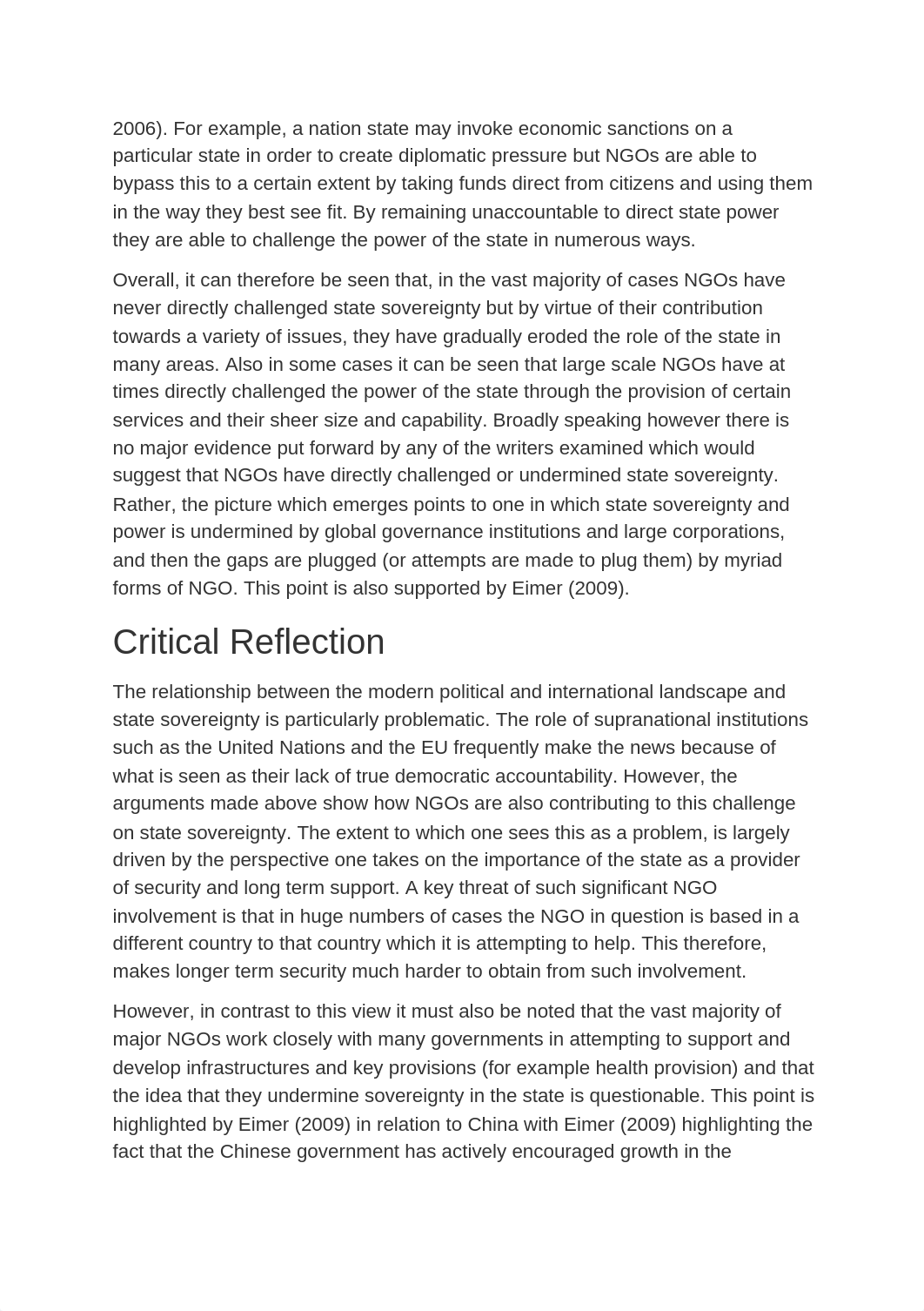 2006). For example, a nation state may invoke economic sanctions on a particular state in order to create diplomatic pressure but NGOs are able to bypass this to a certain extent by taking funds direct from citizens and using them in the way they best see fit. By remaining unaccountable to direct state power they are able to challenge the power of the state in numerous ways.

Overall, it can therefore be seen that, in the vast majority of cases NGOs have never directly challenged state sovereignty but by virtue of their contribution towards a variety of issues, they have gradually eroded the role of the state in many areas. Also in some cases it can be seen that large scale NGOs have at times directly challenged the power of the state through the provision of certain services and their sheer size and capability. Broadly speaking however there is no major evidence put forward by any of the writers examined which would suggest that NGOs have directly challenged or undermined state sovereignty. Rather, the picture which emerges points to one in which state sovereignty and power is undermined by global governance institutions and large corporations, and then the gaps are plugged (or attempts are made to plug them) by myriad forms of NGO. This point is also supported by Eimer (2009).

Critical Reflection

The relationship between the modern political and international landscape and state sovereignty is particularly problematic. The role of supranational institutions such as the United Nations and the EU frequently make the news because of what is seen as their lack of true democratic accountability. However, the arguments made above show how NGOs are also contributing to this challenge on state sovereignty. The extent to which one sees this as a problem, is largely driven by the perspective one takes on the importance of the state as a provider of security and long term support. A key threat of such significant NGO involvement is that in huge numbers of cases the NGO in question is based in a different country to that country which it is attempting to help. This therefore, makes longer term security much harder to obtain from such involvement.

However, in contrast to this view it must also be noted that the vast majority of major NGOs work closely with many governments in attempting to support and develop infrastructures and key provisions (for example health provision) and that the idea that they undermine sovereignty in the state is questionable. This point is highlighted by Eimer (2009) in relation to China with Eimer (2009) highlighting the fact that the Chinese government has actively encouraged growth in the